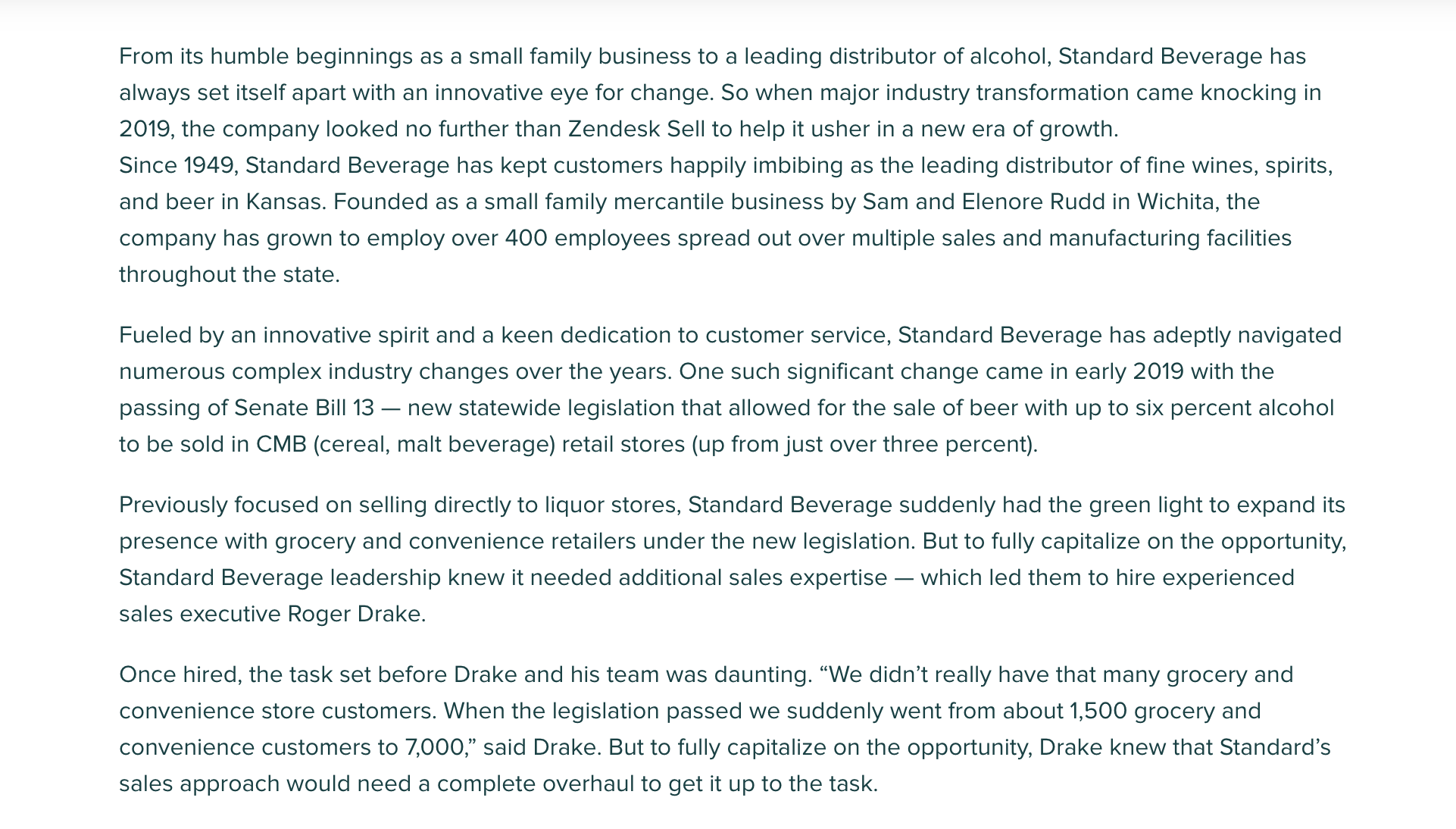 From its humble beginnings as a small family business to a leading distributor of alcohol, Standard Beverage has always set itself apart with an innovative eye for change. So when major industry transformation came knocking in 2019, the company looked no further than Zendesk Sell to help it usher in a new era of growth.
Since 1949, Standard Beverage has kept customers happily imbibing as the leading distributor of fine wines, spirits, and beer in Kansas. Founded as a small family mercantile business by Sam and Elenore Rudd in Wichita, the company has grown to employ over 400 employees spread out over multiple sales and manufacturing facilities throughout the state.

Fueled by an innovative spirit and a keen dedication to customer service, Standard Beverage has adeptly navigated numerous complex industry changes over the years. One such significant change came in early 2019 with the passing of Senate Bill 13 — new statewide legislation that allowed for the sale of beer with up to six percent alcohol to be sold in CMB (cereal, malt beverage) retail stores (up from just over three percent).

Previously focused on selling directly to liquor stores, Standard Beverage suddenly had the green light to expand its presence with grocery and convenience retailers under the new legislation. But to fully capitalize on the opportunity, Standard Beverage leadership knew it needed additional sales expertise — which led them to hire experienced sales executive Roger Drake.

Once hired, the task set before Drake and his team was daunting. “We didn’t really have that many grocery and convenience store customers. When the legislation passed we suddenly went from about 1,500 grocery and convenience customers to 7,000,” said Drake. But to fully capitalize on the opportunity, Drake knew that Standard’s sales approach would need a complete overhaul to get it up to the task.